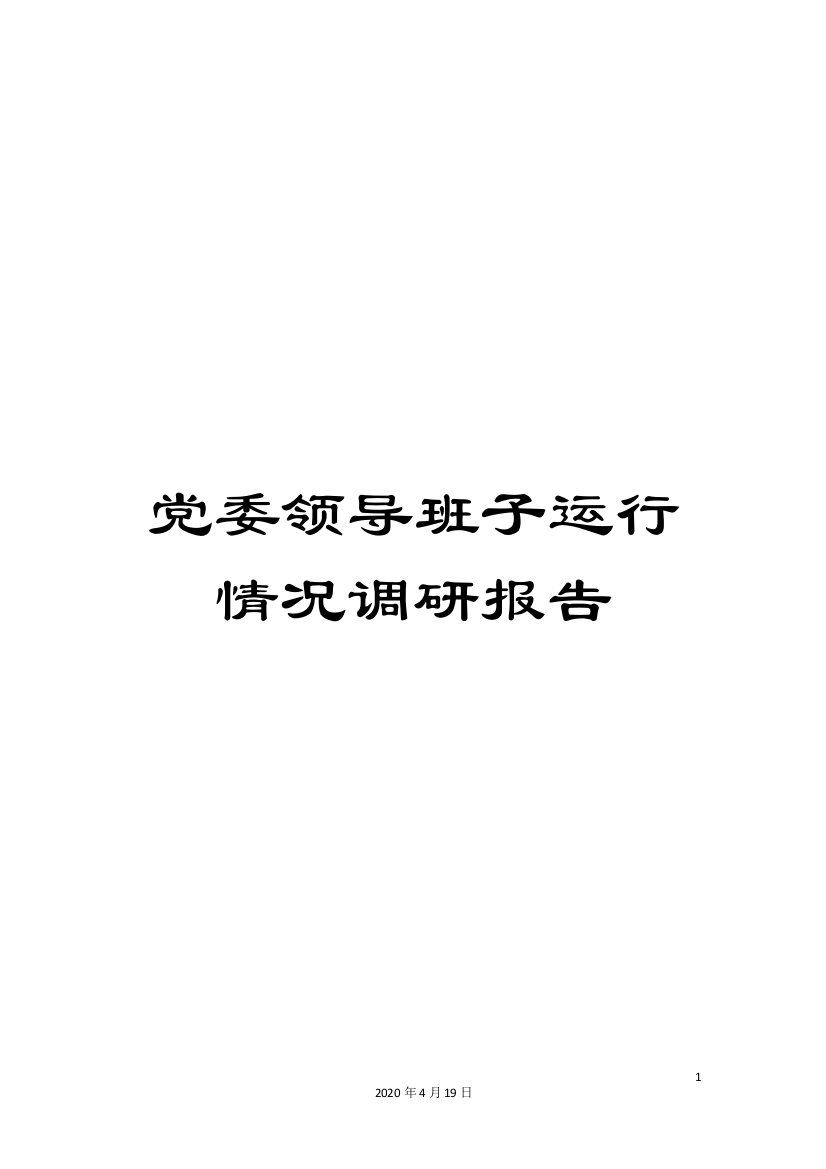 党委领导班子运行情况调研报告

1

2020年4月19日